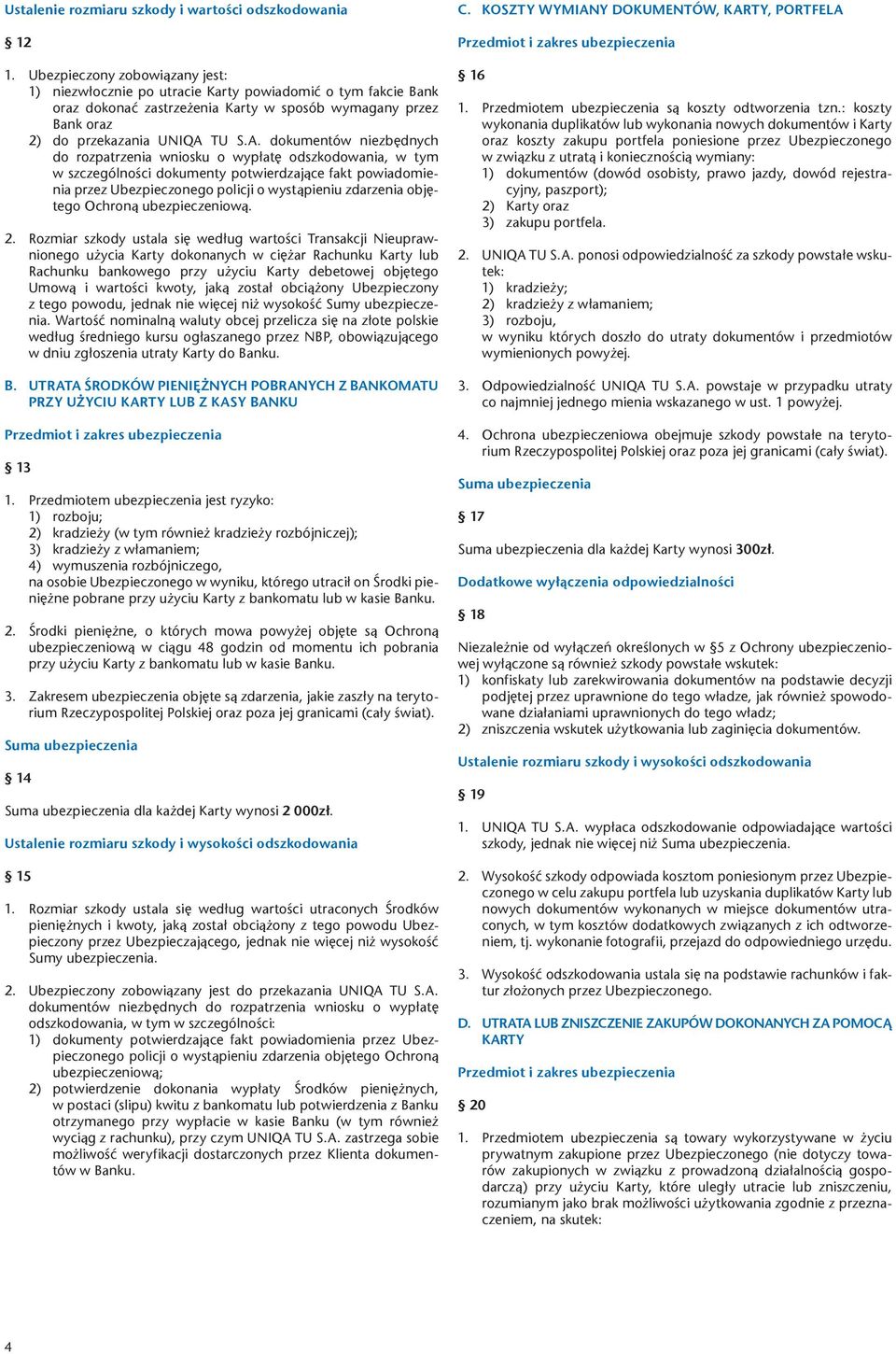 Ustalenie rozmiaru szkody i wartości odszkodowania

§ 12

1. Ubezpieczony zobowiązany jest:
1) niezwłocznie po utracie Karty powiadomić o tym fakcie Bank oraz dokonać zastrzeżenia Karty w sposób wymagany przez Bank oraz
2) do przekazania UNIQA TU S.A. dokumentów niezbędnych do rozpatrzenia wniosku o wypłatę odszkodowania, w tym w szczególności dokumenty potwierdzające fakt powiadomienia przez Ubezpieczonego policji o wystąpieniu zdarzenia objętego Ochroną ubezpieczeniową.

2. Rozmiar szkody ustala się według wartości Transakcji Nieuprawnionego użycia Karty dokonanych w ciężar Rachunku Karty lub Rachunku bankowego przy użyciu Karty debetowej objętego Umową i wartości kwoty, jaką został obciążony Ubezpieczony z tego powodu, jednak nie więcej niż wysokość Sumy ubezpieczenia. Wartość nominalną waluty obcej przelicza się na złote polskie według średniego kursu ogłaszanego przez NBP, obowiązującego w dniu zgłoszenia utraty Karty do Banku.

B. UTRATA ŚRODKÓW PIENIĘŻNYCH POBRANYCH Z BANKOMATU PRZY UŻYCIU KARTY LUB Z KASY BANKU

Przedmiot i zakres ubezpieczenia

§ 13

1. Przedmiotem ubezpieczenia jest ryzyko:
1) rozboju;
2) kradzieży (w tym również kradzieży rozbójniczej);
3) kradzieży z włamaniem;
4) wymuszenia rozbójniczego,
na osobie Ubezpieczonego w wyniku, którego utracił on Środki pieniężne pobrane przy użyciu Karty z bankomatu lub w kasie Banku.

2. Środki pieniężne, o których mowa powyżej objęte są Ochroną ubezpieczeniową w ciągu 48 godzin od momentu ich pobrania przy użyciu Karty z bankomatu lub w kasie Banku.

3. Zakresem ubezpieczenia objęte są zdarzenia, jakie zaszły na terytorium Rzeczypospolitej Polskiej oraz poza jej granicami (cały świat).

Suma ubezpieczenia

§ 14

Suma ubezpieczenia dla każdej Karty wynosi 2 000zł.

Ustalenie rozmiaru szkody i wysokości odszkodowania

§ 15

1. Rozmiar szkody ustala się według wartości utraconych Środków pieniężnych i kwoty, jaką został obciążony z tego powodu Ubezpieczony przez Ubezpieczającego, jednak nie więcej niż wysokość Sumy ubezpieczenia.

2. Ubezpieczony zobowiązany jest do przekazania UNIQA TU S.A. dokumentów niezbędnych do rozpatrzenia wniosku o wypłatę odszkodowania, w tym w szczególności:
1) dokumenty potwierdzające fakt powiadomienia przez Ubezpieczonego policji o wystąpieniu zdarzenia objętego Ochroną ubezpieczeniową;
2) potwierdzenie dokonania wypłaty Środków pieniężnych, w postaci (slipu) kwitu z bankomatu lub potwierdzenia z Banku otrzymanego przy wypłacie w kasie Banku (w tym również wyciąg z rachunku), przy czym UNIQA TU S.A. zastrzega sobie możliwość weryfikacji dostarczonych przez Klienta dokumentów w Banku.

C. KOSZTY WYMIANY DOKUMENTÓW, KARTY, PORTFELA

Przedmiot i zakres ubezpieczenia

§ 16

1. Przedmiotem ubezpieczenia są koszty odtworzenia tzn.: koszty wykonania duplikatów lub wykonania nowych dokumentów i Karty oraz koszty zakupu portfela poniesione przez Ubezpieczonego w związku z utratą i koniecznością wymiany:
1) dokumentów (dowód osobisty, prawo jazdy, dowód rejestracyjny, paszport);
2) Karty oraz
3) zakupu portfela.

2. UNIQA TU S.A. ponosi odpowiedzialność za szkody powstałe wskutek:
1) kradzieży;
2) kradzieży z włamaniem;
3) rozboju,
w wyniku których doszło do utraty dokumentów i przedmiotów wymienionych powyżej.

3. Odpowiedzialność UNIQA TU S.A. powstaje w przypadku utraty co najmniej jednego mienia wskazanego w ust. 1 powyżej.

4. Ochrona ubezpieczeniowa obejmuje szkody powstałe na terytorium Rzeczypospolitej Polskiej oraz poza jej granicami (cały świat).

Suma ubezpieczenia

§ 17

Suma ubezpieczenia dla każdej Karty wynosi 300zł.

Dodatkowe wyłączenia odpowiedzialności

§ 18

Niezależnie od wyłączeń określonych w §5 z Ochrony ubezpieczeniowej wyłączone są również szkody powstałe wskutek:
1) konfiskaty lub zarekwirowania dokumentów na podstawie decyzji podjętej przez uprawnione do tego władze, jak również spowodowane działaniami uprawnionych do tego władz;
2) zniszczenia wskutek użytkowania lub zaginięcia dokumentów.

Ustalenie rozmiaru szkody i wysokości odszkodowania

§ 19

1. UNIQA TU S.A. wypłaca odszkodowanie odpowiadające wartości szkody, jednak nie więcej niż Suma ubezpieczenia.

2. Wysokość szkody odpowiada kosztom poniesionym przez Ubezpieczonego w celu zakupu portfela lub uzyskania duplikatów Karty lub nowych dokumentów wykonanych w miejsce dokumentów utraconych, w tym kosztów dodatkowych związanych z ich odtworzeniem, tj. wykonanie fotografii, przejazd do odpowiedniego urzędu.

3. Wysokość odszkodowania ustala się na podstawie rachunków i faktur złożonych przez Ubezpieczonego.

D. UTRATA LUB ZNISZCZENIE ZAKUPÓW DOKONANYCH ZA POMOCĄ KARTY

Przedmiot i zakres ubezpieczenia

§ 20

1. Przedmiotem ubezpieczenia są towary wykorzystywane w życiu prywatnym zakupione przez Ubezpieczonego (nie dotyczy towarów zakupionych w związku z prowadzoną działalnością gospodarczą) przy użyciu Karty, które uległy utracie lub zniszczeniu, rozumianym jako brak możliwości użytkowania zgodnie z przeznaczeniem, na skutek:

4